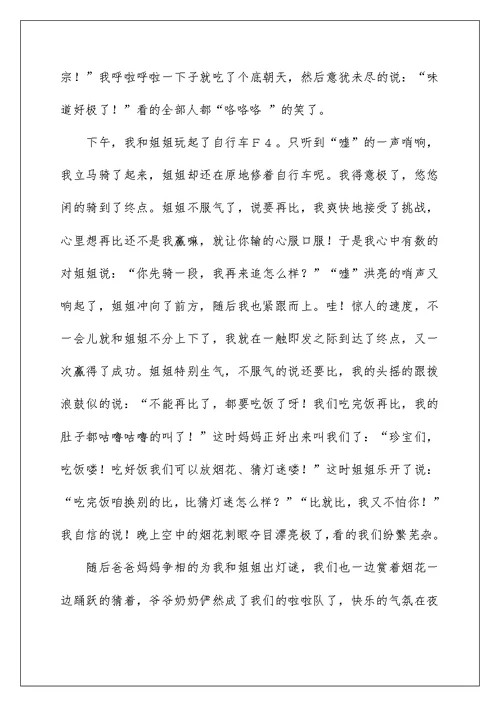 宗！”我呼啦呼啦一下子就吃了个底朝天，然后意犹未尽的说：“味道好极了！”看的全部人都“咯咯咯 ”的笑了。

下午，我和姐姐玩起了自行车Ｆ４。只听到“嘘”的一声哨响，我立马骑了起来，姐姐却还在原地修着自行车呢。我得意极了，悠悠闲的骑到了终点。姐姐不服气了，说要再比，我爽快地接受了挑战，心里想再比还不是我赢嘛，就让你输的心服口服！于是我心中有数的对姐姐说：“你先骑一段，我再来追怎么样？”“嘘”洪亮的哨声又响起了，姐姐冲向了前方，随后我也紧跟而上。哇！惊人的速度，不一会儿就和姐姐不分上下了，我就在一触即发之际到达了终点，又一次赢得了成功。姐姐特别生气，不服气的说还要比，我的头摇的跟拨浪鼓似的说：“不能再比了，都要吃饭了呀！我们吃完饭再比，我的肚子都咕噜咕噜的叫了！”这时妈妈正好出来叫我们了：“珍宝们，吃饭喽！吃好饭我们可以放烟花、猜灯迷喽！”这时姐姐乐开了说：“吃完饭咱换别的比，比猜灯迷怎么样？”“比就比，我又不怕你！”我自信的说！晚上空中的烟花刺眼夺目漂亮极了，看的我们纷繁芜杂。

随后爸爸妈妈争相的为我和姐姐出灯谜，我们也一边赏着烟花一边踊跃的猜着，爷爷奶奶俨然成了我们的啦啦队了，快乐的气氛在夜